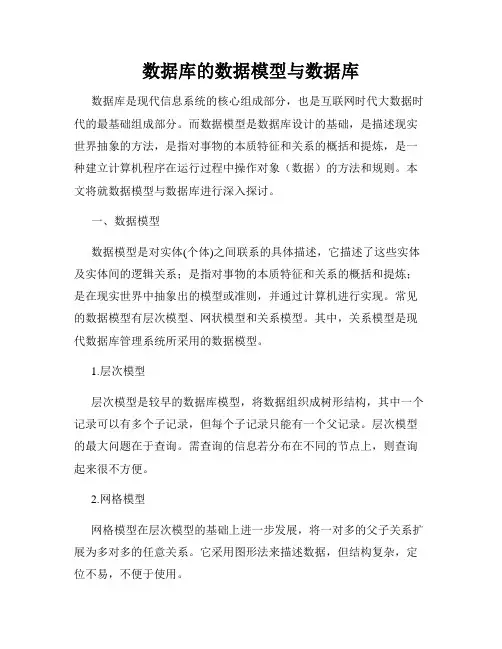 数据库的数据模型与数据库

数据库是现代信息系统的核心组成部分，也是互联网时代大数据时代的最基础组成部分。而数据模型是数据库设计的基础，是描述现实世界抽象的方法，是指对事物的本质特征和关系的概括和提炼，是一种建立计算机程序在运行过程中操作对象（数据）的方法和规则。本文将就数据模型与数据库进行深入探讨。

一、数据模型

数据模型是对实体(个体)之间联系的具体描述，它描述了这些实体及实体间的逻辑关系；是指对事物的本质特征和关系的概括和提炼；是在现实世界中抽象出的模型或准则，并通过计算机进行实现。常见的数据模型有层次模型、网状模型和关系模型。其中，关系模型是现代数据库管理系统所采用的数据模型。

1.层次模型

层次模型是较早的数据库模型，将数据组织成树形结构，其中一个记录可以有多个子记录，但每个子记录只能有一个父记录。层次模型的最大问题在于查询。需查询的信息若分布在不同的节点上，则查询起来很不方便。

2.网格模型

网格模型在层次模型的基础上进一步发展，将一对多的父子关系扩展为多对多的任意关系。它采用图形法来描述数据，但结构复杂，定位不易，不便于使用。